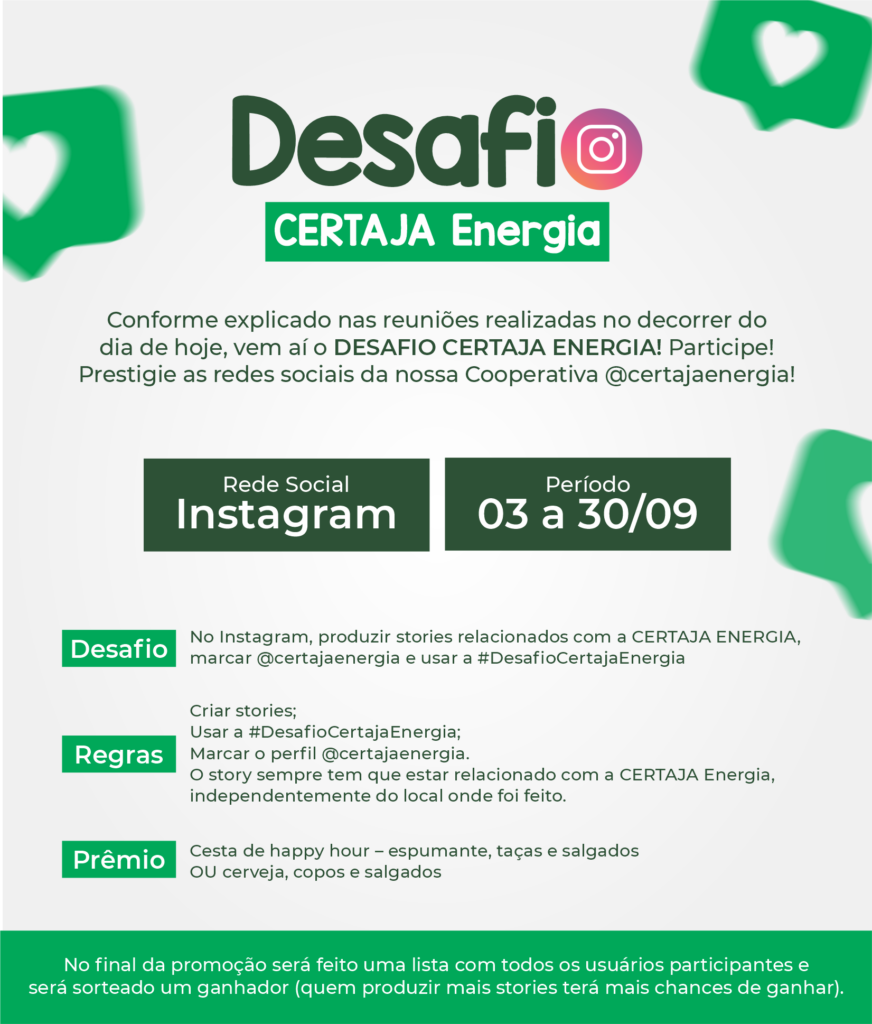 Desafio

CERTAJA Energia

Conforme explicado nas reuniões realizadas no decorrer do dia de hoje, vem aí o DESAFIO CERTAJA ENERGIA! Participe! Prestigie as redes sociais da nossa Cooperativa @certajaenergia!

Rede Social
Instagram

Período
03 a 30/09

Desafio
No Instagram, produzir stories relacionados com a CERTAJA ENERGIA, marcar @certajaenergia e usar a #DesafioCertajaEnergia

Regras
Criar stories;
Usar a #DesafioCertajaEnergia;
Marcar o perfil @certajaenergia.
O story sempre tem que estar relacionado com a CERTAJA Energia, independentemente do local onde foi feito.

Prêmio
Cesta de happy hour – espumante, taças e salgados
OU cerveja, copos e salgados

No final da promoção será feito uma lista com todos os usuários participantes e será sorteado um ganhador (quem produzir mais stories terá mais chances de ganhar).